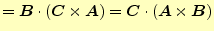 $= \boldsymbol{B} \cdot (\boldsymbol{C} \times \boldsymbol{A}) = \boldsymbol{C} \cdot (\boldsymbol{A} \times \boldsymbol{B})$